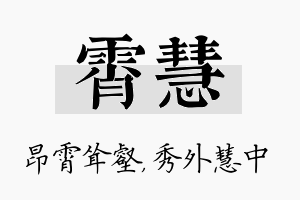 霄慧

昂霄耸壑，秀外慧中